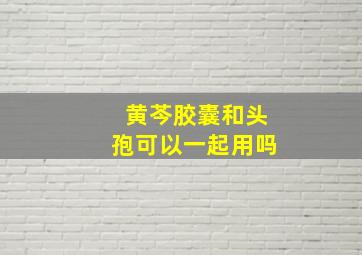 黄芩胶囊和头孢可以一起用吗